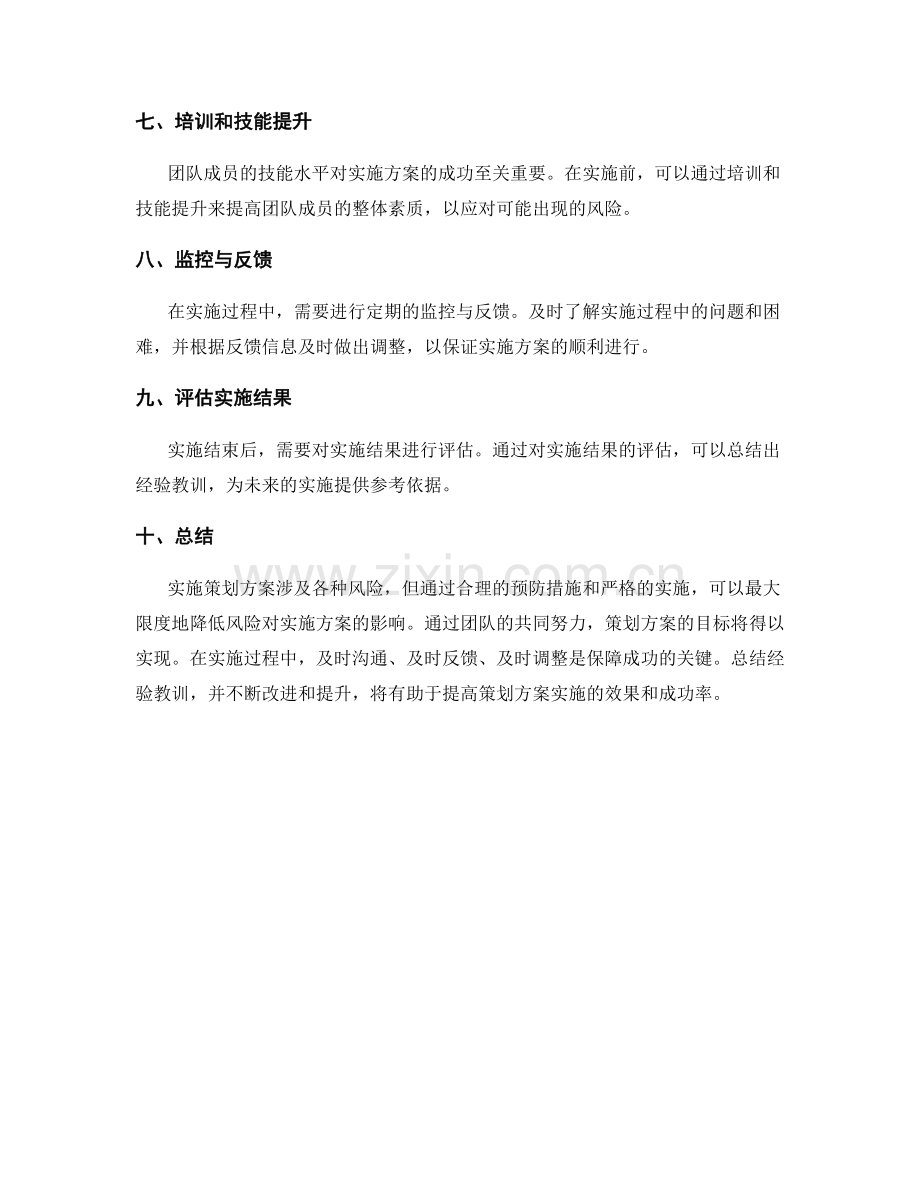 七、培训和技能提升

团队成员的技能水平对实施方案的成功至关重要。在实施前，可以通过培训和技能提升来提高团队成员的整体素质，以应对可能出现的风险。

八、监控与反馈

在实施过程中，需要进行定期的监控与反馈。及时了解实施过程中的问题和困难，并根据反馈信息及时做出调整，以保证实施方案的顺利进行。

九、评估实施结果

实施结束后，需要对实施结果进行评估。通过对实施结果的评估，可以总结出经验教训，为未来的实施提供参考依据。

十、总结

实施策划方案涉及各种风险，但通过合理的预防措施和严格的实施，可以最大限度地降低风险对实施方案的影响。通过团队的共同努力，策划方案的目标将得以实现。在实施过程中，及时沟通、及时反馈、及时调整是保障成功的关键。总结经验教训，并不断改进和提升，将有助于提高策划方案实施的效果和成功率。

www.zixin.com.cn